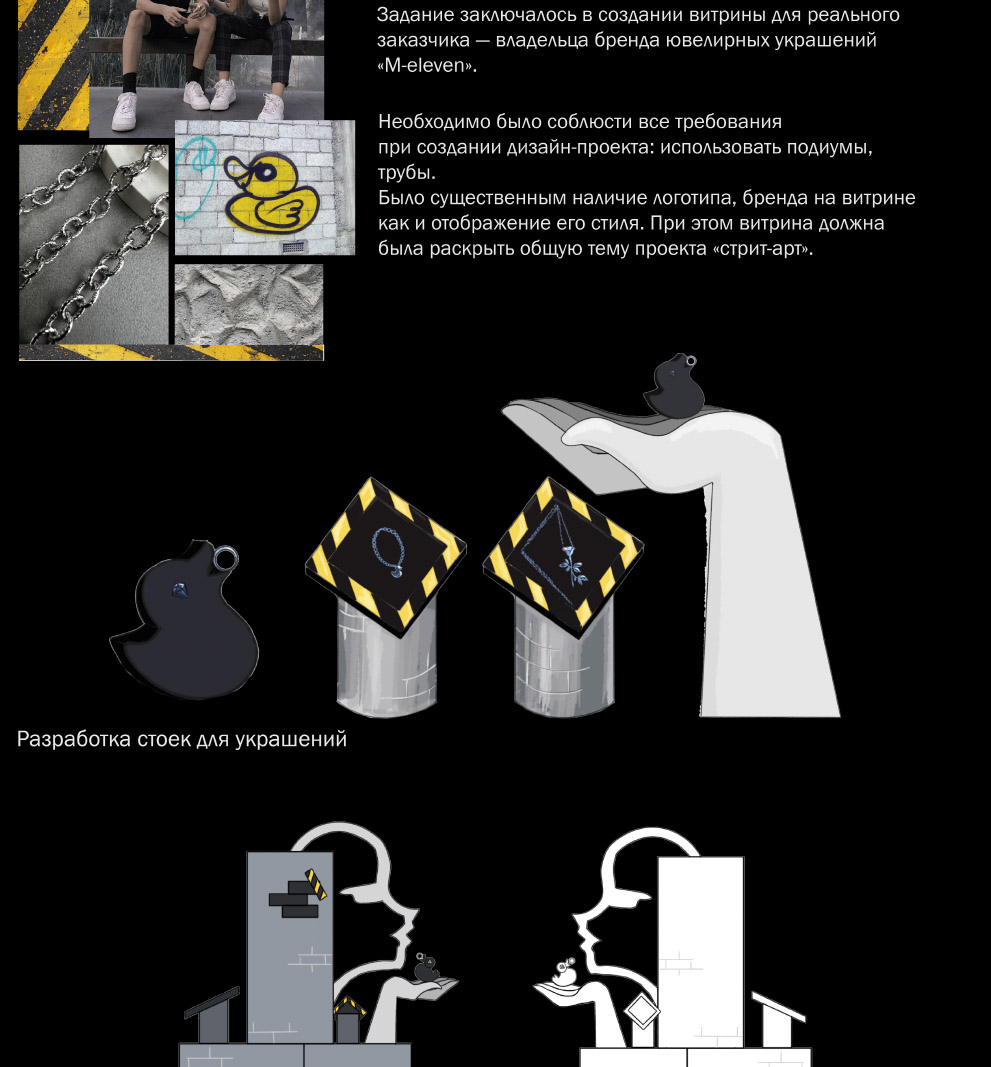 Задание заключалось в создании витрины для реального заказчика — владельца бренда ювелирных украшений «M-eleven».

Необходимо было соблюсти все требования при создании дизайн-проекта: использовать подиумы, трубы.
Было существенным наличие логотипа, бренда на витрине как и отображение его стиля. При этом витрина должна была раскрыть общую тему проекта «стрит-арт».

Разработка стоек для украшений